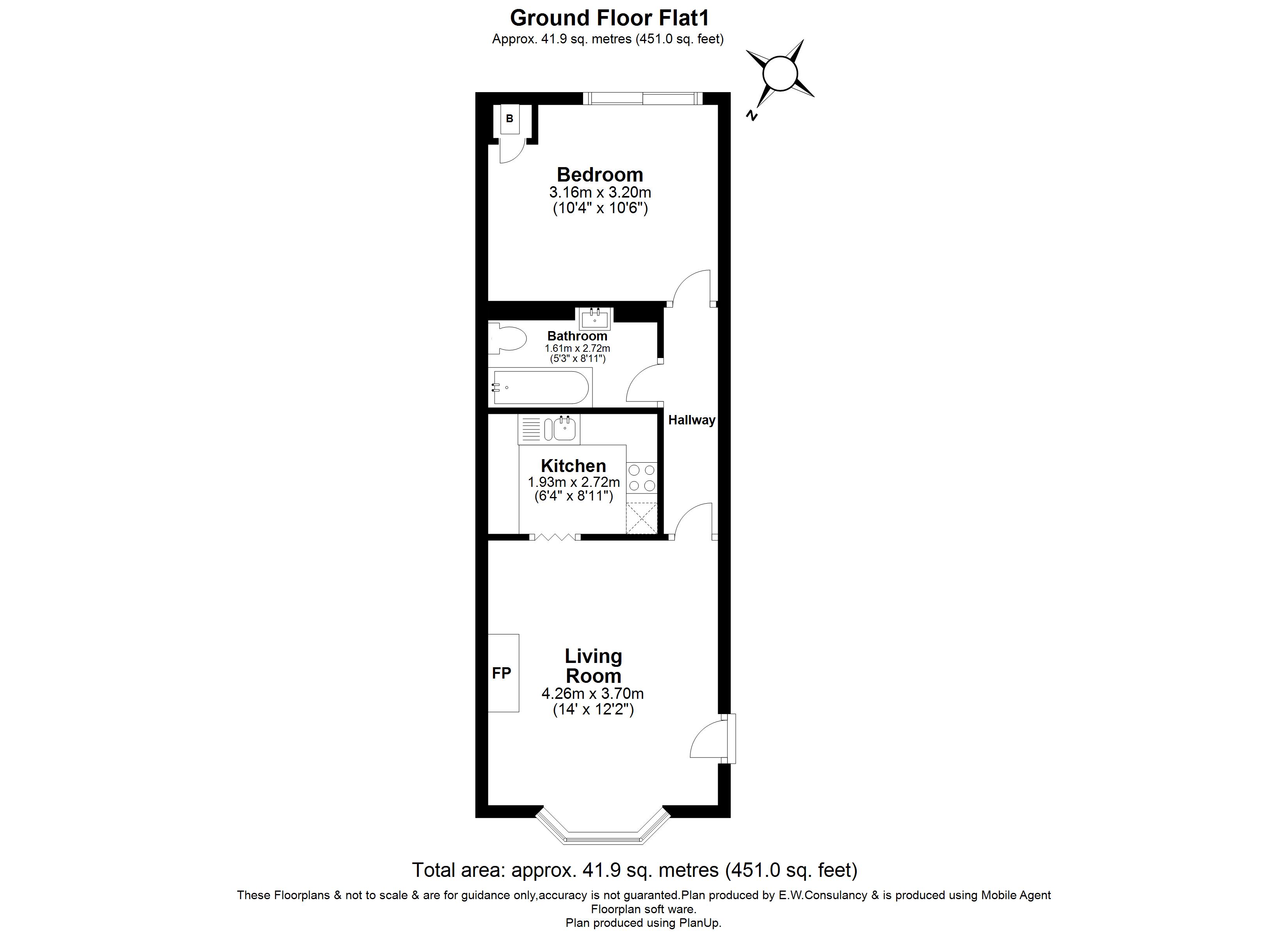 Ground Floor Flat1
Approx. 41.9 sq. metres (451.0 sq. feet)

N

B

Bedroom
3.16m x 3.20m
(10'4" x 10'6")

Bathroom
1.61m x 2.72m
(5'3" x 8'11")

Hallway

Kitchen
1.93m x 2.72m
(6'4" x 8'11")

FP

Living Room
4.26m x 3.70m
(14' x 12'2")

Total area: approx. 41.9 sq. metres (451.0 sq. feet)
These Floorplans & not to scale & are for guidance only,accuracy is not guaranted.Plan produced by E.W.Consulancy & is produced using Mobile Agent Floorplan soft ware.
Plan produced using PlanUp.